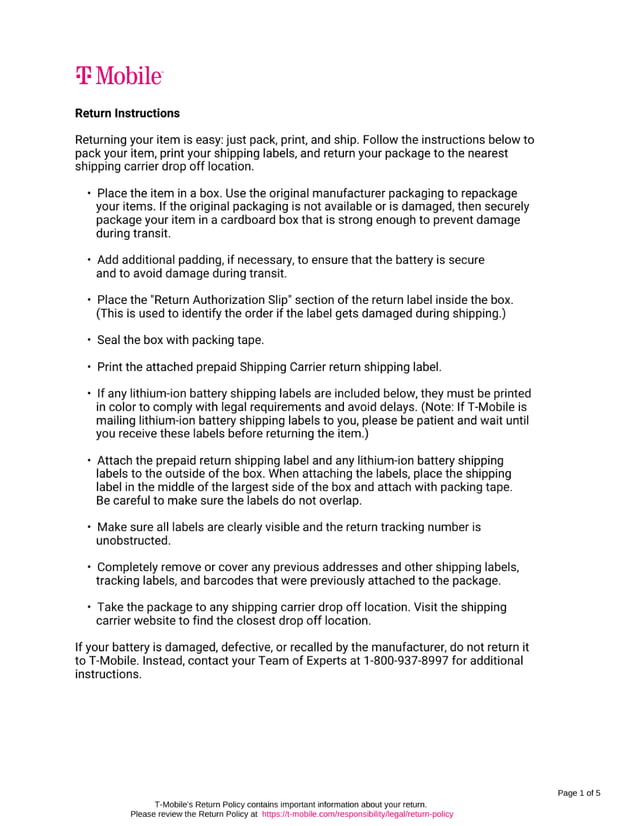 T Mobile

Return Instructions

Returning your item is easy: just pack, print, and ship. Follow the instructions below to pack your item, print your shipping labels, and return your package to the nearest shipping carrier drop off location.

• Place the item in a box. Use the original manufacturer packaging to repackage your items. If the original packaging is not available or is damaged, then securely package your item in a cardboard box that is strong enough to prevent damage during transit.

• Add additional padding, if necessary, to ensure that the battery is secure and to avoid damage during transit.

• Place the "Return Authorization Slip" section of the return label inside the box. (This is used to identify the order if the label gets damaged during shipping.)

• Seal the box with packing tape.

• Print the attached prepaid Shipping Carrier return shipping label.

• If any lithium-ion battery shipping labels are included below, they must be printed in color to comply with legal requirements and avoid delays. (Note: If T-Mobile is mailing lithium-ion battery shipping labels to you, please be patient and wait until you receive these labels before returning the item.)

• Attach the prepaid return shipping label and any lithium-ion battery shipping labels to the outside of the box. When attaching the labels, place the shipping label in the middle of the largest side of the box and attach with packing tape. Be careful to make sure the labels do not overlap.

• Make sure all labels are clearly visible and the return tracking number is unobstructed.

• Completely remove or cover any previous addresses and other shipping labels, tracking labels, and barcodes that were previously attached to the package.

• Take the package to any shipping carrier drop off location. Visit the shipping carrier website to find the closest drop off location.

If your battery is damaged, defective, or recalled by the manufacturer, do not return it to T-Mobile. Instead, contact your Team of Experts at 1-800-937-8997 for additional instructions.

Page 1 of 5

T-Mobile's Return Policy contains important information about your return.
Please review the Return Policy at https://t-mobile.com/responsibility/legal/return-policy